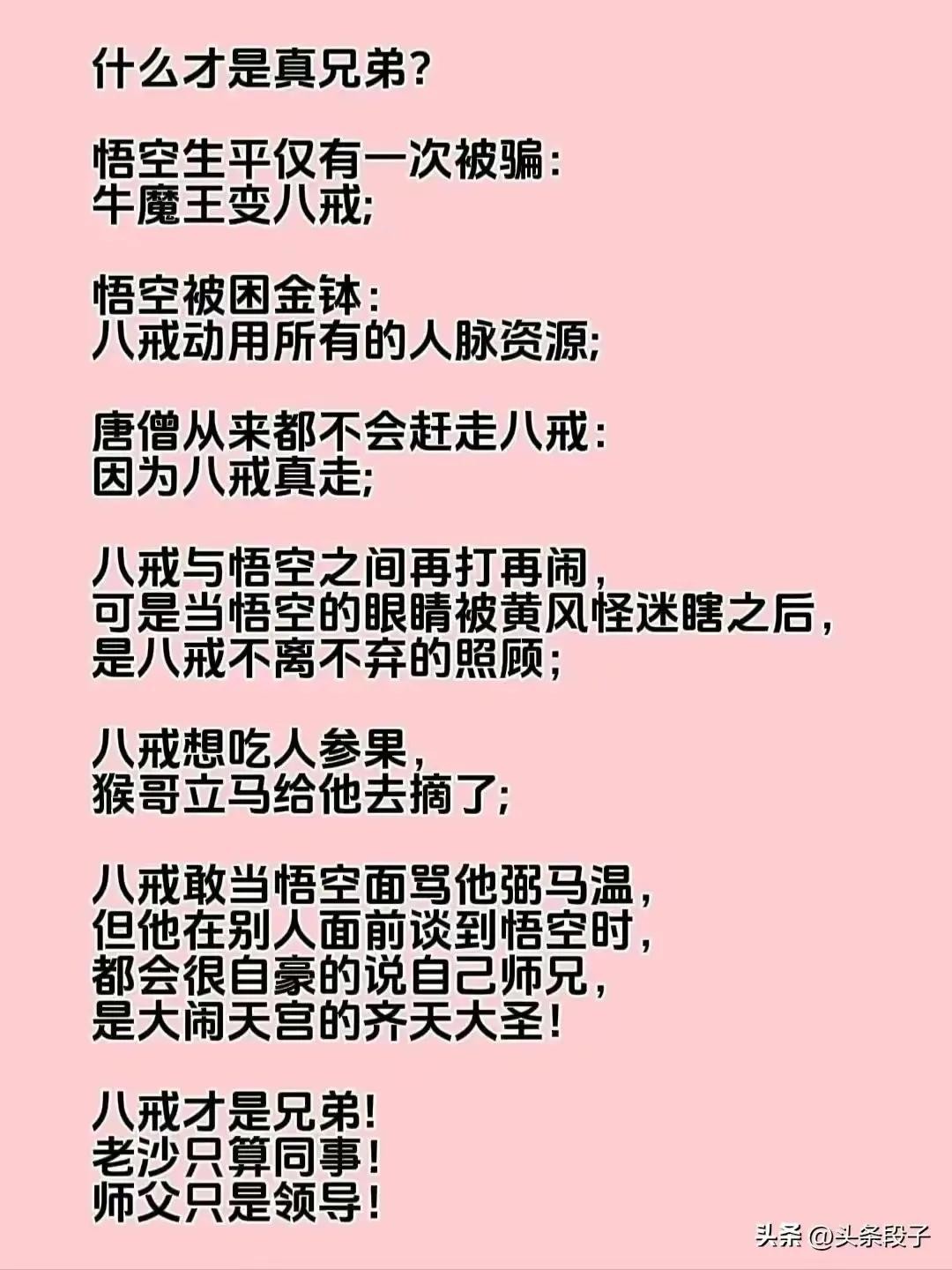 什么才是真兄弟?

悟空生平仅有一次被骗:
牛魔王变八戒;

悟空被困金钵:
八戒动用所有的人脉资源;

唐僧从来都不会赶走八戒:
因为八戒真走;

八戒与悟空之间再打再闹,
可是当悟空的眼睛被黄风怪迷瞎之后,
是八戒不离不弃的照顾;

八戒想吃人参果,
猴哥立马给他去摘了;

八戒敢当悟空面骂他弼马温,
但他在别人面前谈到悟空时,
都会很自豪的说自己师兄,
是大闹天宫的齐天大圣!

八戒才是兄弟!
老沙只算同事!
师父只是领导!

头条 @头条段子